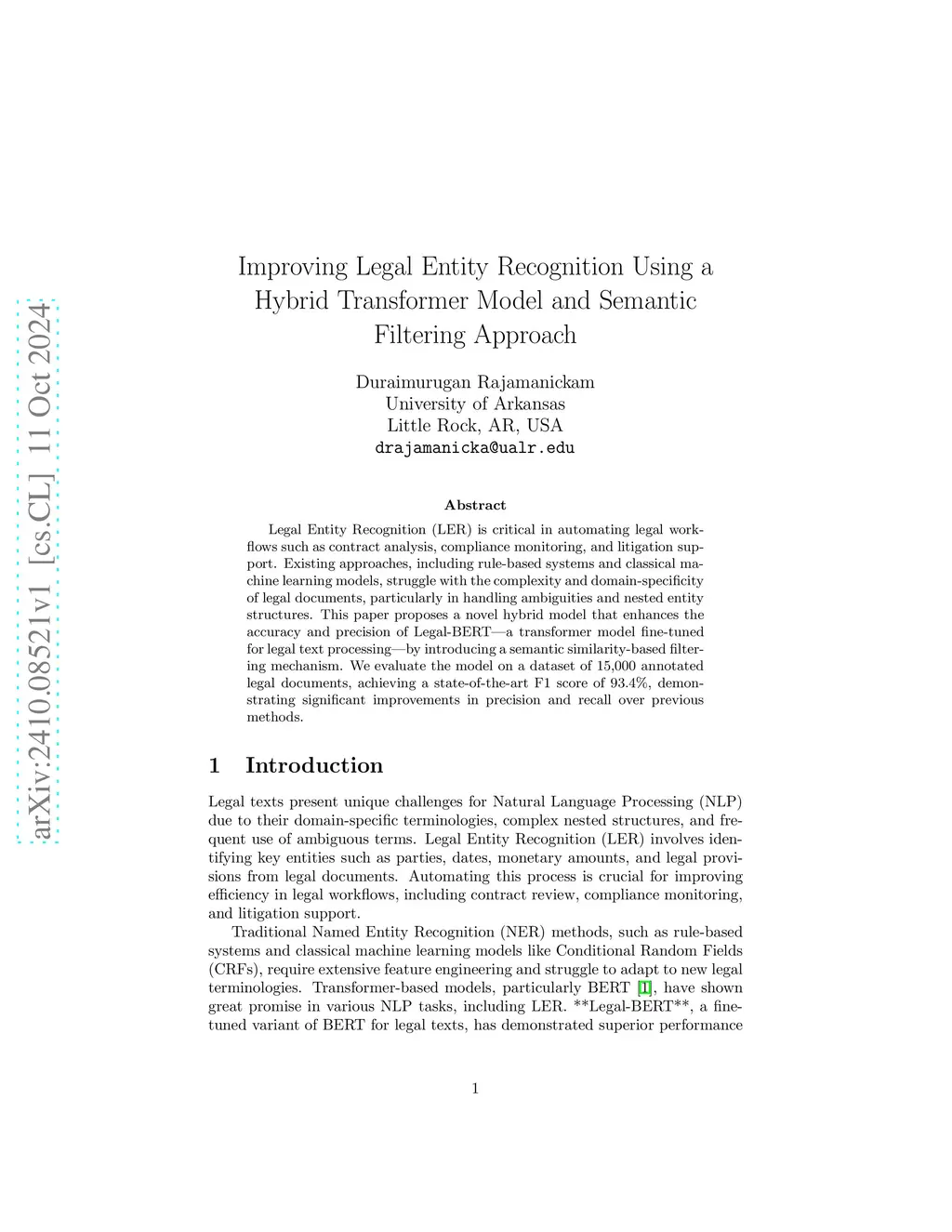 arXiv:2410.08521v1 [cs.CL] 11 Oct 2024

Improving Legal Entity Recognition Using a Hybrid Transformer Model and Semantic Filtering Approach

Duraimurugan Rajamanickam
University of Arkansas
Little Rock, AR, USA
drajamanicka@ualr.edu

Abstract

Legal Entity Recognition (LER) is critical in automating legal workflows such as contract analysis, compliance monitoring, and litigation support. Existing approaches, including rule-based systems and classical machine learning models, struggle with the complexity and domain-specificity of legal documents, particularly in handling ambiguities and nested entity structures. This paper proposes a novel hybrid model that enhances the accuracy and precision of Legal-BERT—a transformer model fine-tuned for legal text processing—by introducing a semantic similarity-based filtering mechanism. We evaluate the model on a dataset of 15,000 annotated legal documents, achieving a state-of-the-art F1 score of 93.4%, demonstrating significant improvements in precision and recall over previous methods.

1 Introduction

Legal texts present unique challenges for Natural Language Processing (NLP) due to their domain-specific terminologies, complex nested structures, and frequent use of ambiguous terms. Legal Entity Recognition (LER) involves identifying key entities such as parties, dates, monetary amounts, and legal provisions from legal documents. Automating this process is crucial for improving efficiency in legal workflows, including contract review, compliance monitoring, and litigation support.

Traditional Named Entity Recognition (NER) methods, such as rule-based systems and classical machine learning models like Conditional Random Fields (CRFs), require extensive feature engineering and struggle to adapt to new legal terminologies. Transformer-based models, particularly BERT [1], have shown great promise in various NLP tasks, including LER. **Legal-BERT**, a fine-tuned variant of BERT for legal texts, has demonstrated superior performance

1